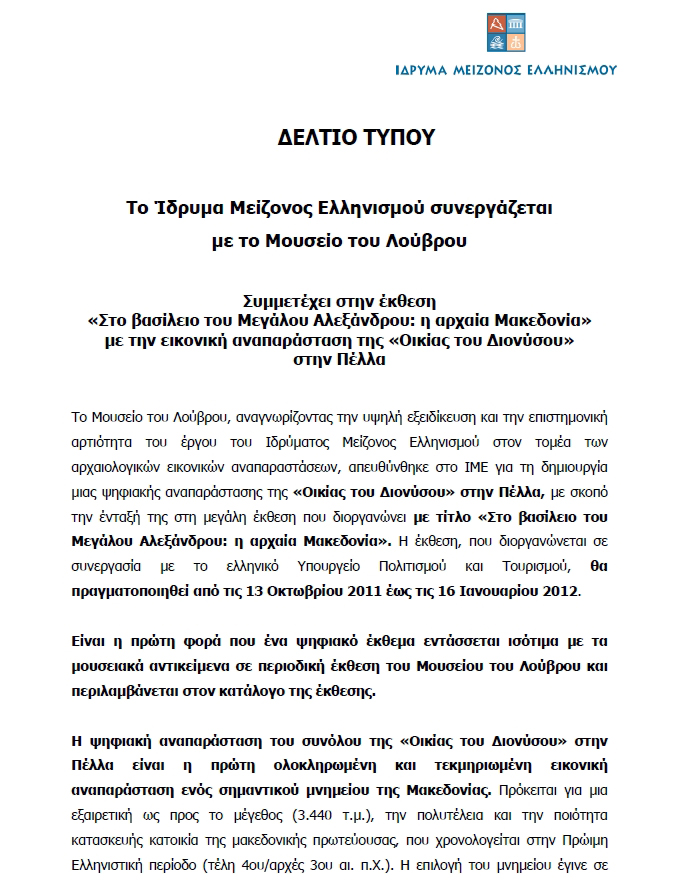 ΙΔΡΥΜΑ ΜΕΙΖΟΝΟΣ ΕΛΛΗΝΙΣΜΟΥ

ΔΕΛΤΙΟ ΤΥΠΟΥ

Το Ίδρυμα Μείζονος Ελληνισμού συνεργάζεται με το Μουσείο του Λούβρου

Συμμετέχει στην έκθεση «Στο βασίλειο του Μεγάλου Αλεξάνδρου: η αρχαία Μακεδονία» με την εικονική αναπαράσταση της «Οικίας του Διονύσου» στην Πέλλα

Το Μουσείο του Λούβρου, αναγνωρίζοντας την υψηλή εξειδίκευση και την επιστημονική αρτιότητα του έργου του Ιδρύματος Μείζονος Ελληνισμού στον τομέα των αρχαιολογικών εικονικών αναπαραστάσεων, απευθύνθηκε στο ΙΜΕ για τη δημιουργία μιας ψηφιακής αναπαράστασης της «Οικίας του Διονύσου» στην Πέλλα, με σκοπό την ένταξή της στη μεγάλη έκθεση που διοργανώνει με τίτλο «Στο βασίλειο του Μεγάλου Αλεξάνδρου: η αρχαία Μακεδονία». Η έκθεση, που διοργανώνεται σε συνεργασία με το ελληνικό Υπουργείο Πολιτισμού και Τουρισμού, θα πραγματοποιηθεί από τις 13 Οκτωβρίου 2011 έως τις 16 Ιανουαρίου 2012.

Είναι η πρώτη φορά που ένα ψηφιακό έκθεμα εντάσσεται ισότιμα με τα μουσειακά αντικείμενα σε περιοδική έκθεση του Μουσείου του Λούβρου και περιλαμβάνεται στον κατάλογο της έκθεσης.

Η ψηφιακή αναπαράσταση του συνόλου της «Οικίας του Διονύσου» στην Πέλλα είναι η πρώτη ολοκληρωμένη και τεκμηριωμένη εικονική αναπαράσταση ενός σημαντικού μνημείου της Μακεδονίας. Πρόκειται για μια εξαιρετική ως προς το μέγεθος (3.440 τ.μ.), την πολυτέλεια και την ποιότητα κατασκευής κατοικία της μακεδονικής πρωτεύουσας, που χρονολογείται στην Πρώιμη Ελληνιστική περίοδο (τέλη 4ου/αρχές 3ου αι. π.Χ.). Η επιλογή του μνημείου έγινε σε